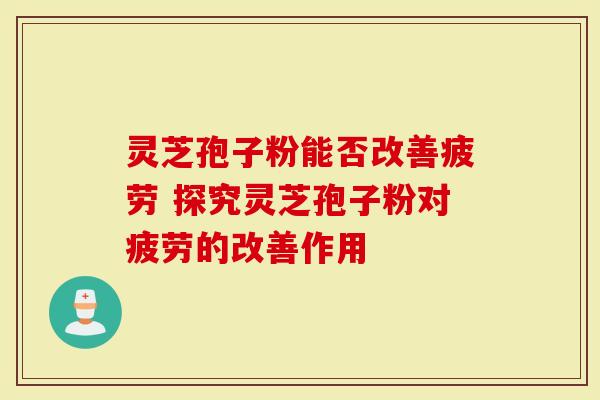 灵芝孢子粉能否改善疲劳 探究灵芝孢子粉对疲劳的改善作用